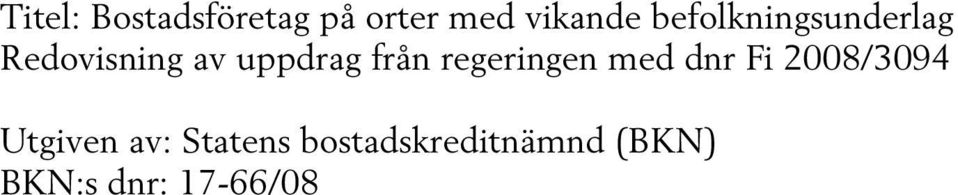 Titel: Bostadsföretag på orter med vikande befolkningsunderlag
Redovisning av uppdrag från regeringen med dnr Fi 2008/3094

Utgiven av: Statens bostadskreditnämnd (BKN)
BKN:s dnr: 17-66/08